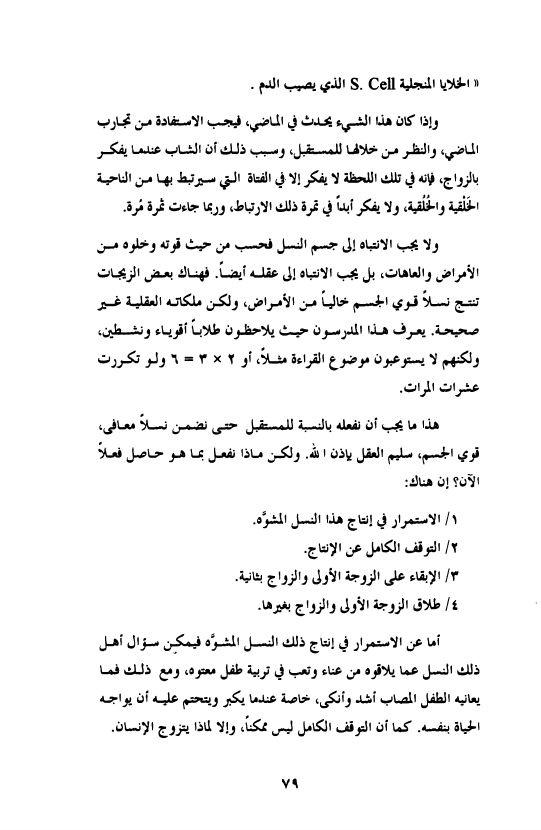 « الخلايا المنجلية S. Cell الذي يصيب الدم .

وإذا كان هذا الشيء يحدث في الماضي، فيجب الاستفادة من تجارب الماضي، والنظر من خلالها للمستقبل، وسبب ذلك أن الشاب عندما يفكر بالزواج، فإنه في تلك اللحظة لا يفكر إلا في الفتاة التي سيرتبط بها من الناحية الخَلقية والخُلقية، ولا يفكر أبداً في ثمرة ذلك الارتباط، وربما جاءت ثمرة مُرة.

ولا يجب الانتباه إلى جسم النسل فحسب من حيث قوته وخلوه من الأمراض والعاهات، بل يجب الانتباه إلى عقله أيضاً. فهناك بعض الزيجات تنتج نسلاً قوي الجسم خالياً من الأمراض، ولكن ملكاته العقلية غير صحيحة. يعرف هذا المدرسون حيث يلاحظون طلاباً أقوياء ونشطين، ولكنهم لا يستوعبون موضوع القراءة مثلاً، أو ٢ × ٣ = ٦ ولو تكررت عشرات المرات.

هذا ما يجب أن نفعله بالنسبة للمستقبل حتى نضمن نسلاً معافى، قوي الجسم، سليم العقل بإذن الله. ولكن ماذا نفعل بما هو حاصل فعلاً الآن؟ إن هناك:

١/ الاستمرار في إنتاج هذا النسل المشوّه.
٢/ التوقف الكامل عن الإنتاج.
٣/ الإبقاء على الزوجة الأولى والزواج بثانية.
٤/ طلاق الزوجة الأولى والزواج بغيرها.

أما عن الاستمرار في إنتاج ذلك النسل المشوّه فيمكن سؤال أهل ذلك النسل عما يلاقوه من عناء وتعب في تربية طفل معتوه، ومع ذلك فما يعانيه الطفل المصاب أشد وأنكى، خاصة عندما يكبر ويتحتم عليه أن يواجه الحياة بنفسه. كما أن التوقف الكامل ليس ممكناً، وإلا لماذا يتزوج الإنسان.

٧٩